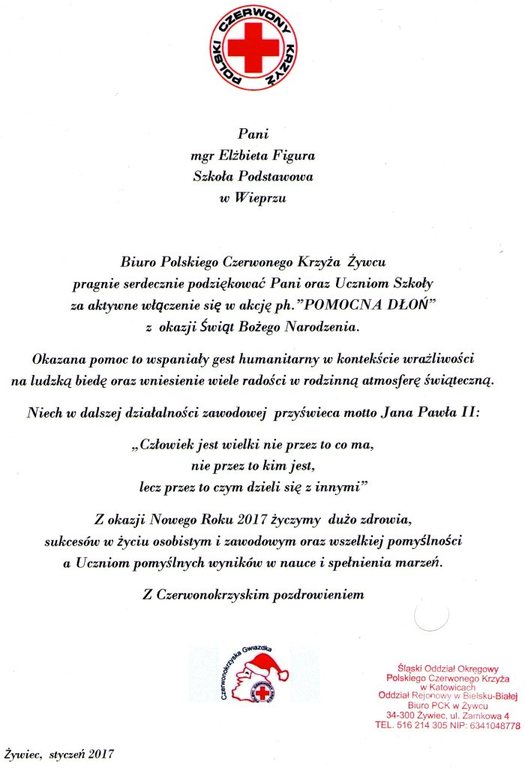 POLSKI CZERWONY KRZYŻ

Pani
mgr Elżbieta Figura
Szkoła Podstawowa
w Wieprzu

Biuro Polskiego Czerwonego Krzyża Żywcu pragnie serdecznie podziękować Pani oraz Uczniom Szkoły za aktywne włączenie się w akcję ph."POMOCNA DŁOŃ" z okazji Świąt Bożego Narodzenia.

Okazana pomoc to wspaniały gest humanitarny w kontekście wrażliwości na ludzką biedę oraz wniesienie wiele radości w rodzinną atmosferę świąteczną.

Niech w dalszej działalności zawodowej przyświeca motto Jana Pawła II:

„Człowiek jest wielki nie przez to co ma,
nie przez to kim jest,
lecz przez to czym dzieli się z innymi"

Z okazji Nowego Roku 2017 życzymy dużo zdrowia, sukcesów w życiu osobistym i zawodowym oraz wszelkiej pomyślności a Uczniom pomyślnych wyników w nauce i spełnienia marzeń.

Z Czerwonokrzyskim pozdrowieniem

Czerwonokrzyska Gwiazdka

Śląski Oddział Okręgowy
Polskiego Czerwonego Krzyża
w Katowicach
Oddział Rejonowy w Bielsku-Białej
Biuro PCK w Żywcu
34-300 Żywiec, ul. Zamkowa 4
TEL. 516 214 305 NIP: 6341048778

Żywiec, styczeń 2017